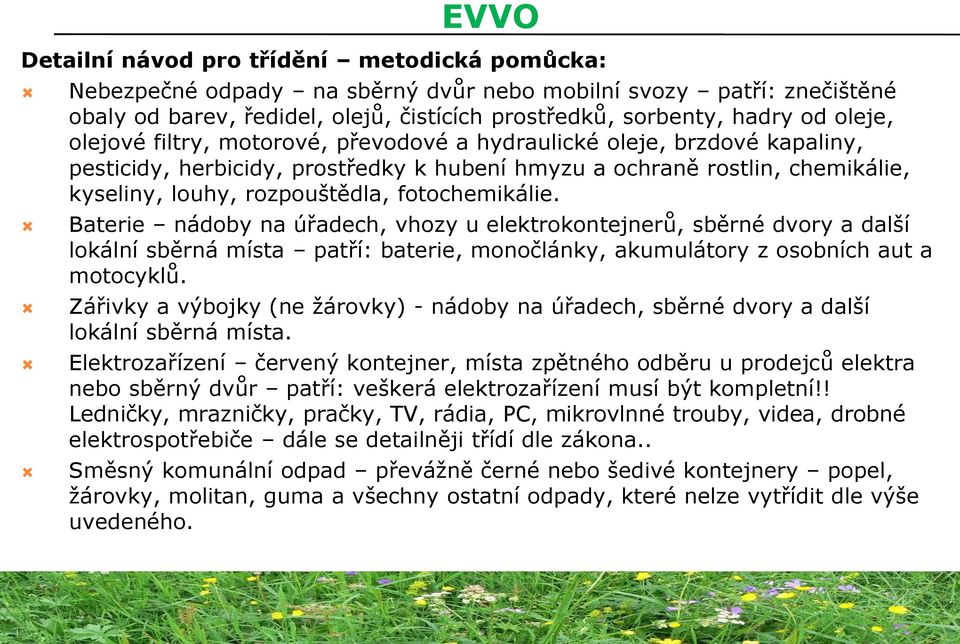 EVVO

Detailní návod pro třídění – metodická pomůcka:

Nebezpečné odpady – na sběrný dvůr nebo mobilní svozy – patří: znečištěné obaly od barev, ředidel, olejů, čistících prostředků, sorbenty, hadry od oleje, olejové filtry, motorové, převodové a hydraulické oleje, brzdové kapaliny, pesticidy, herbicidy, prostředky k hubení hmyzu a ochraně rostlin, chemikálie, kyseliny, louhy, rozpouštědla, fotochemikálie.

Baterie – nádoby na úřadech, vhozy u elektrokontejnerů, sběrné dvory a další lokální sběrná místa – patří: baterie, monočlánky, akumulátory z osobních aut a motocyklů.

Zářivky a výbojky (ne žárovky) - nádoby na úřadech, sběrné dvory a další lokální sběrná místa.

Elektrozařízení – červený kontejner, místa zpětného odběru u prodejců elektra nebo sběrný dvůr – patří: veškerá elektrozařízení musí být kompletní!! Ledničky, mrazničky, pračky, TV, rádia, PC, mikrovlnné trouby, videa, drobné elektrospotřebiče – dále se detailněji třídí dle zákona..

Směsný komunální odpad – převážně černé nebo šedivé kontejnery – popel, žárovky, molitan, guma a všechny ostatní odpady, které nelze vytřídit dle výše uvedeného.